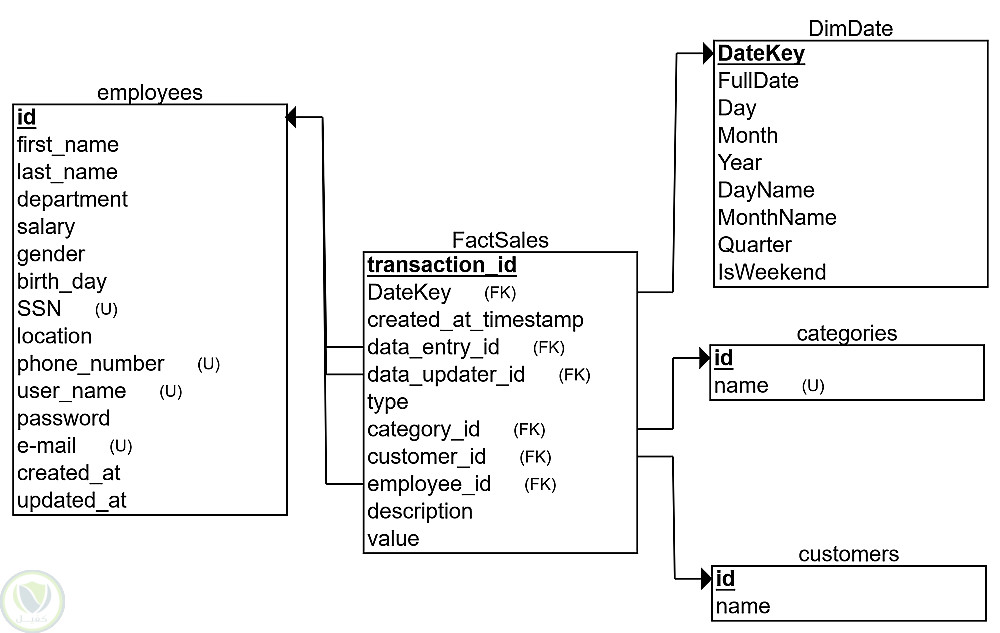 employees
id
first_name
last_name
department
salary
gender
birth_day
SSN (U)
location
phone_number (U)
user_name (U)
password
e-mail (U)
created_at
updated_at

FactSales
transaction_id
DateKey (FK)
created_at_timestamp
data_entry_id (FK)
data_updater_id (FK)
type
category_id (FK)
customer_id (FK)
employee_id (FK)
description
value

DimDate
DateKey
FullDate
Day
Month
Year
DayName
MonthName
Quarter
IsWeekend

categories
id
name (U)

customers
id
name